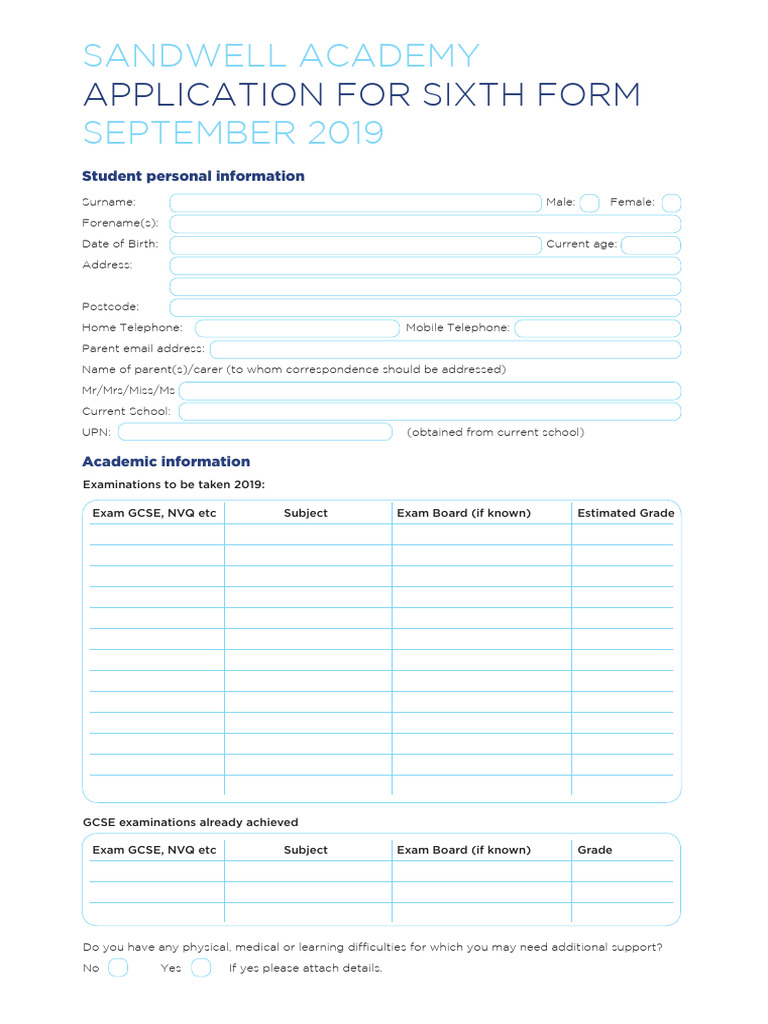 SANDWELL ACADEMY
APPLICATION FOR SIXTH FORM
SEPTEMBER 2019

Student personal information

Surname: Male: Female:
Forename(s):
Date of Birth: Current age:
Address:

Postcode:
Home Telephone: Mobile Telephone:
Parent email address:
Name of parent(s)/carer (to whom correspondence should be addressed)
Mr/Mrs/Miss/Ms
Current School:
UPN: (obtained from current school)

Academic information

Examinations to be taken 2019:

| Exam GCSE, NVQ etc | Subject | Exam Board (if known) | Estimated Grade |
|---|---|---|---|
| | | | |
| | | | |
| | | | |
| | | | |
| | | | |
| | | | |
| | | | |
| | | | |
| | | | |
| | | | |
| | | | |
| | | | |
| | | | |

GCSE examinations already achieved

| Exam GCSE, NVQ etc | Subject | Exam Board (if known) | Grade |
|---|---|---|---|
| | | | |
| | | | |
| | | | |

Do you have any physical, medical or learning difficulties for which you may need additional support?
No Yes If yes please attach details.